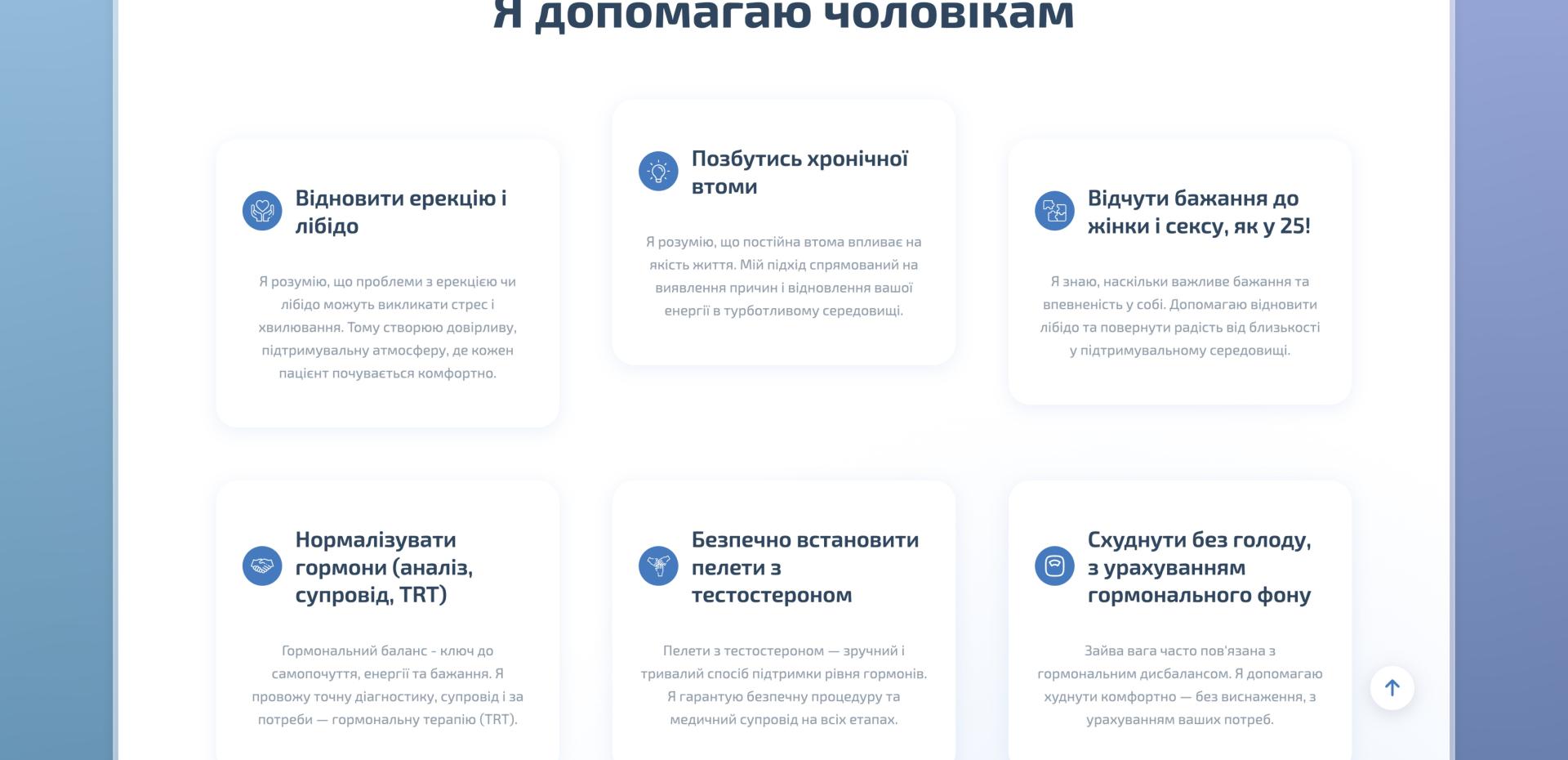 Я допомагаю чоловікам

Відновити ерекцію і лібідо

Я розумію, що проблеми з ерекцією чи лібідо можуть викликати стрес і хвилювання. Тому створюю довірливу, підтримувальну атмосферу, де кожен пацієнт почувається комфортно.

Позбутись хронічної втоми

Я розумію, що постійна втома впливає на якість життя. Мій підхід спрямований на виявлення причин і відновлення вашої енергії в турботливому середовищі.

Відчути бажання до жінки і сексу, як у 25!

Я знаю, наскільки важливе бажання та впевненість у собі. Допомагаю відновити лібідо та повернути радість від близькості у підтримувальному середовищі.

Нормалізувати гормони (аналіз, супровід, TRT)

Гормональний баланс - ключ до самопочуття, енергії та бажання. Я провожу точну діагностику, супровід і за потреби — гормональну терапію (TRT).

Безпечно встановити пелети з тестостероном

Пелети з тестостероном — зручний і тривалий спосіб підтримки рівня гормонів. Я гарантую безпечну процедуру та медичний супровід на всіх етапах.

Схуднути без голоду, з урахуванням гормонального фону

Зайва вага часто пов'язана з гормональним дисбалансом. Я допомагаю худнути комфортно — без виснаження, з урахуванням ваших потреб.